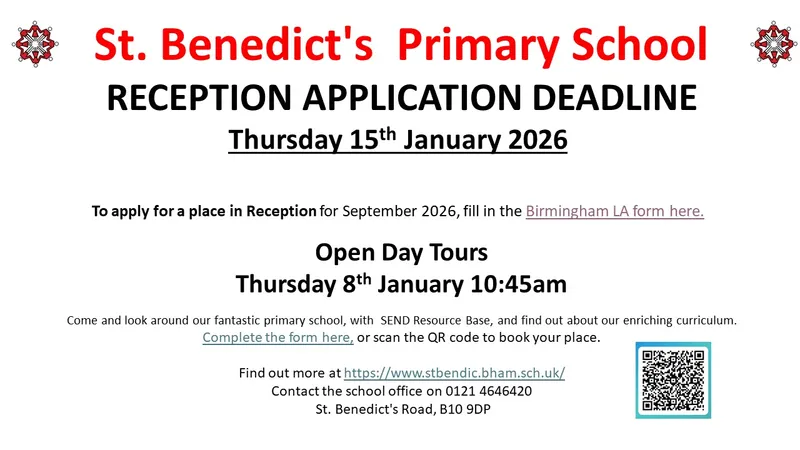 St. Benedict's Primary School

RECEPTION APPLICATION DEADLINE

Thursday 15th January 2026

To apply for a place in Reception for September 2026, fill in the Birmingham LA form here.

Open Day Tours
Thursday 8th January 10:45am

Come and look around our fantastic primary school, with SEND Resource Base, and find out about our enriching curriculum. Complete the form here, or scan the QR code to book your place.

Find out more at https://www.stbendic.bham.sch.uk/
Contact the school office on 0121 4646420
St. Benedict's Road, B10 9DP